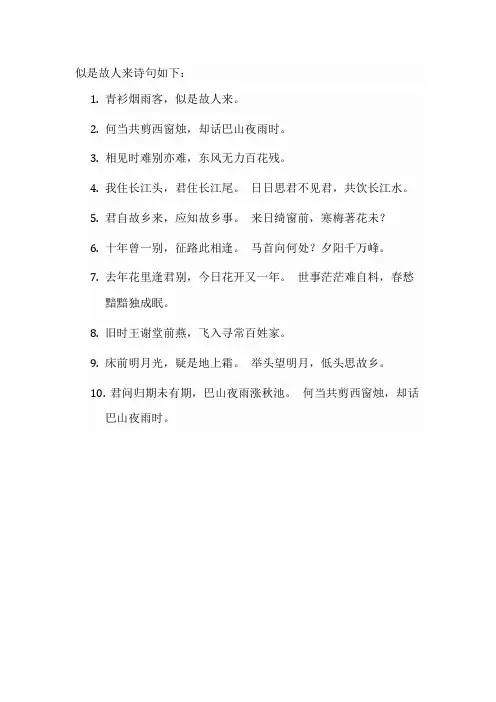 似是故人来诗句如下：

1. 青衫烟雨客，似是故人来。

2. 何当共剪西窗烛，却话巴山夜雨时。

3. 相见时难别亦难，东风无力百花残。

4. 我住长江头，君住长江尾。 日日思君不见君，共饮长江水。

5. 君自故乡来，应知故乡事。 来日绮窗前，寒梅著花未？

6. 十年曾一别，征路此相逢。 马首向何处？夕阳千万峰。

7. 去年花里逢君别，今日花开又一年。 世事茫茫难自料，春愁黯黯独成眠。

8. 旧时王谢堂前燕，飞入寻常百姓家。

9. 床前明月光，疑是地上霜。 举头望明月，低头思故乡。

10. 君问归期未有期，巴山夜雨涨秋池。 何当共剪西窗烛，却话巴山夜雨时。